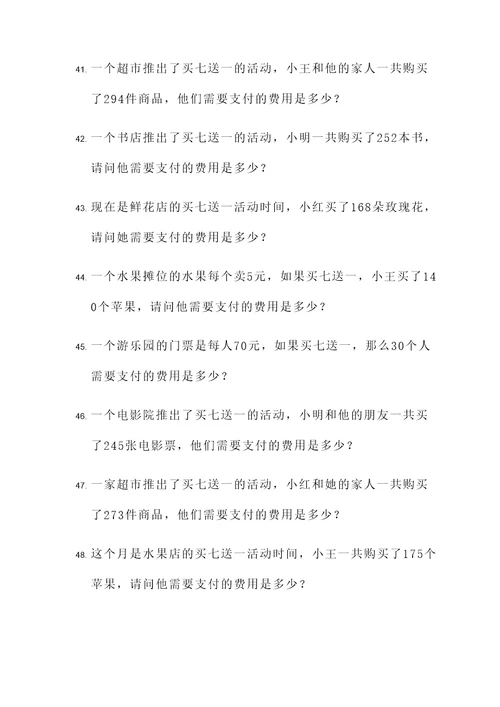 41. 一个超市推出了买七送一的活动，小王和他的家人一共购买了294件商品，他们需要支付的费用是多少？

42. 一个书店推出了买七送一的活动，小明一共购买了252本书，请问他需要支付的费用是多少？

43. 现在是鲜花店的买七送一活动时间，小红买了168朵玫瑰花，请问她需要支付的费用是多少？

44. 一个水果摊位的水果每个卖5元，如果买七送一，小王买了140个苹果，请问他需要支付的费用是多少？

45. 一个游乐园的门票是每人70元，如果买七送一，那么30个人需要支付的费用是多少？

46. 一个电影院推出了买七送一的活动，小明和他的朋友一共买了245张电影票，他们需要支付的费用是多少？

47. 一家超市推出了买七送一的活动，小红和她的家人一共购买了273件商品，他们需要支付的费用是多少？

48. 这个月是水果店的买七送一活动时间，小王一共购买了175个苹果，请问他需要支付的费用是多少？